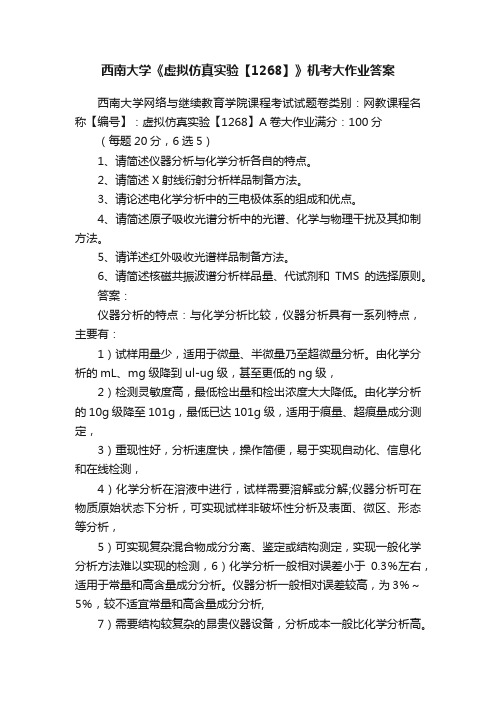 西南大学《虚拟仿真实验【1268】》机考大作业答案

西南大学网络与继续教育学院课程考试试题卷类别：网教课程名称【编号】：虚拟仿真实验【1268】A 卷大作业满分：100 分

（每题 20 分，6 选 5）

1、请简述仪器分析与化学分析各自的特点。

2、请简述 X 射线衍射分析样品制备方法。

3、请论述电化学分析中的三电极体系的组成和优点。

4、请简述原子吸收光谱分析中的光谱、化学与物理干扰及其抑制方法。

5、请详述红外吸收光谱样品制备方法。

6、请简述核磁共振波谱分析样品量、代试剂和 TMS 的选择原则。

答案：

仪器分析的特点：与化学分析比较，仪器分析具有一系列特点，主要有：

1）试样用量少，适用于微量、半微量乃至超微量分析。由化学分析的 mL、mg 级降到 ul-ug 级，甚至更低的 ng 级，

2）检测灵敏度高，最低检出量和检出浓度大大降低。由化学分析的 10g 级降至 101g，最低已达 101g 级，适用于痕量、超痕量成分测定，

3）重现性好，分析速度快，操作简便，易于实现自动化、信息化和在线检测，

4）化学分析在溶液中进行，试样需要溶解或分解;仪器分析可在物质原始状态下分析，可实现试样非破坏性分析及表面、微区、形态等分析，

5）可实现复杂混合物成分分离、鉴定或结构测定，实现一般化学分析方法难以实现的检测，6）化学分析一般相对误差小于 0.3%左右，适用于常量和高含量成分分析。仪器分析一般相对误差较高，为 3%～5%，较不适宜常量和高含量成分分析,

7）需要结构较复杂的昂贵仪器设备，分析成本一般比化学分析高。